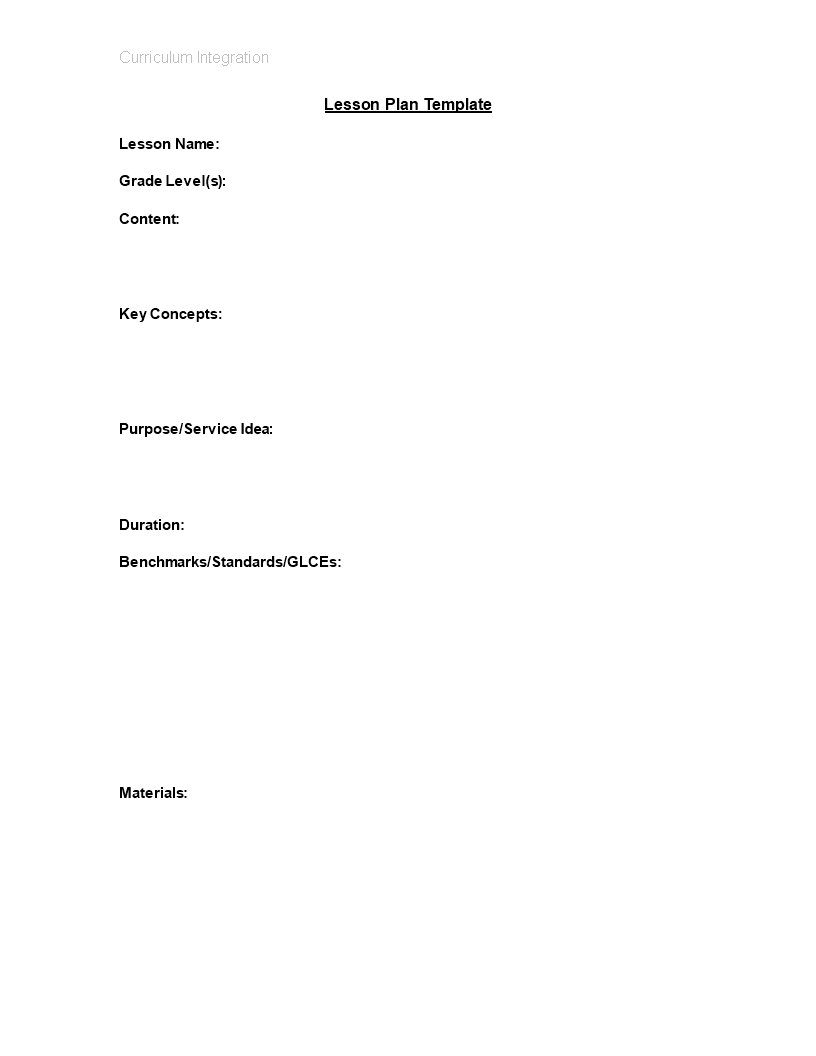 Curriculum Integration

Lesson Plan Template

Lesson Name:

Grade Level(s):

Content:

Key Concepts:

Purpose/Service Idea:

Duration:

Benchmarks/Standards/GLCEs:

Materials: